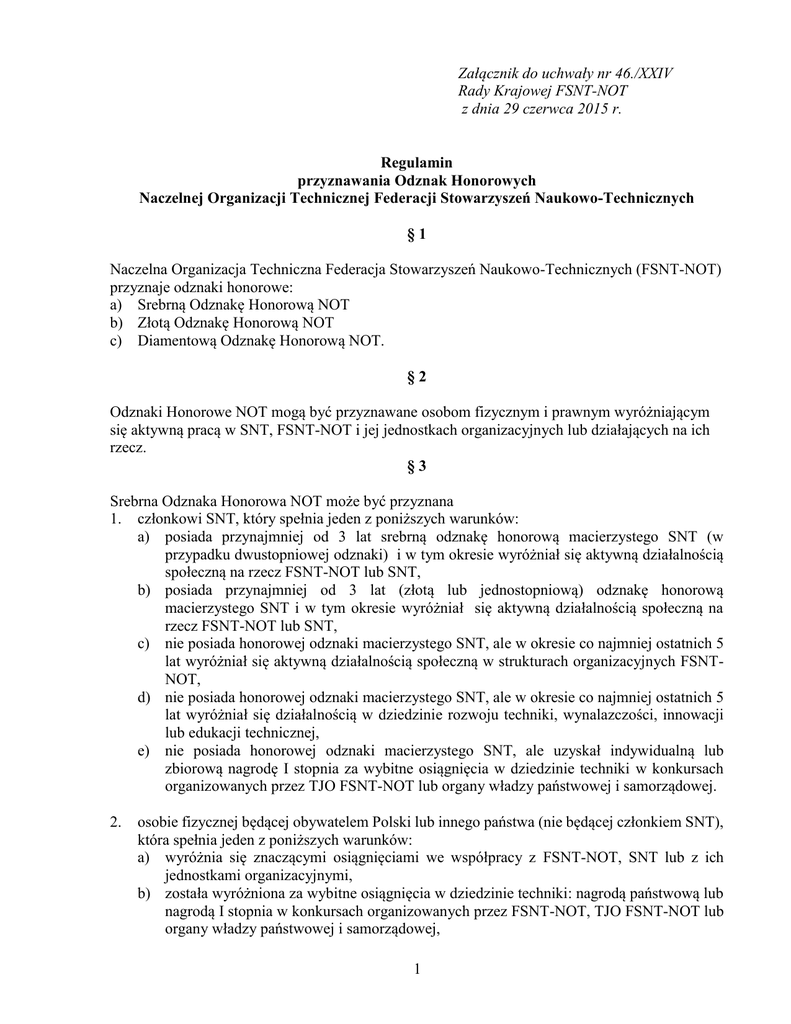 Załącznik do uchwały nr 46./XXIV
Rady Krajowej FSNT-NOT
z dnia 29 czerwca 2015 r.

Regulamin
przyznawania Odznak Honorowych
Naczelnej Organizacji Technicznej Federacji Stowarzyszeń Naukowo-Technicznych

§ 1

Naczelna Organizacja Techniczna Federacja Stowarzyszeń Naukowo-Technicznych (FSNT-NOT) przyznaje odznaki honorowe:
a) Srebrną Odznakę Honorową NOT
b) Złotą Odznakę Honorową NOT
c) Diamentową Odznakę Honorową NOT.

§ 2

Odznaki Honorowe NOT mogą być przyznawane osobom fizycznym i prawnym wyróżniającym się aktywną pracą w SNT, FSNT-NOT i jej jednostkach organizacyjnych lub działających na ich rzecz.

§ 3

Srebrna Odznaka Honorowa NOT może być przyznana
1. członkowi SNT, który spełnia jeden z poniższych warunków:
a) posiada przynajmniej od 3 lat srebrną odznakę honorową macierzystego SNT (w przypadku dwustopniowej odznaki) i w tym okresie wyróżniał się aktywną działalnością społeczną na rzecz FSNT-NOT lub SNT,
b) posiada przynajmniej od 3 lat (złotą lub jednostopniową) odznakę honorową macierzystego SNT i w tym okresie wyróżniał się aktywną działalnością społeczną na rzecz FSNT-NOT lub SNT,
c) nie posiada honorowej odznaki macierzystego SNT, ale w okresie co najmniej ostatnich 5 lat wyróżniał się aktywną działalnością społeczną w strukturach organizacyjnych FSNT-NOT,
d) nie posiada honorowej odznaki macierzystego SNT, ale w okresie co najmniej ostatnich 5 lat wyróżniał się działalnością w dziedzinie rozwoju techniki, wynalazczości, innowacji lub edukacji technicznej,
e) nie posiada honorowej odznaki macierzystego SNT, ale uzyskał indywidualną lub zbiorową nagrodę I stopnia za wybitne osiągnięcia w dziedzinie techniki w konkursach organizowanych przez TJO FSNT-NOT lub organy władzy państwowej i samorządowej.

2. osobie fizycznej będącej obywatelem Polski lub innego państwa (nie będącej członkiem SNT), która spełnia jeden z poniższych warunków:
a) wyróżnia się znaczącymi osiągnięciami we współpracy z FSNT-NOT, SNT lub z ich jednostkami organizacyjnymi,
b) została wyróżniona za wybitne osiągnięcia w dziedzinie techniki: nagrodą państwową lub nagrodą I stopnia w konkursach organizowanych przez FSNT-NOT, TJO FSNT-NOT lub organy władzy państwowej i samorządowej,

1